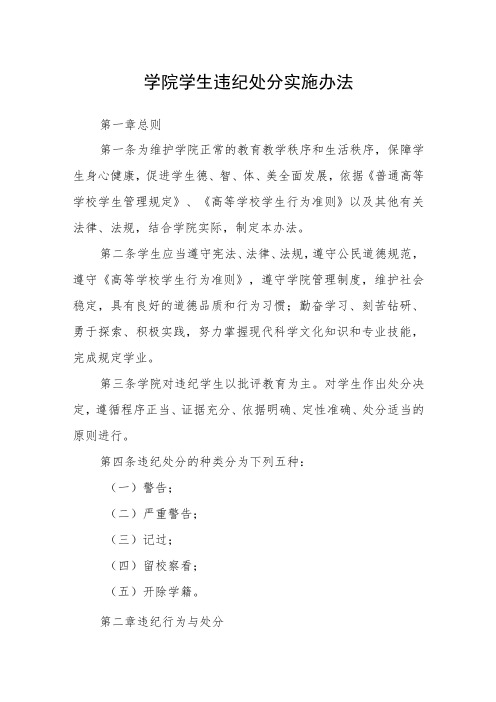 学院学生违纪处分实施办法

第一章总则

第一条为维护学院正常的教育教学秩序和生活秩序，保障学生身心健康，促进学生德、智、体、美全面发展，依据《普通高等学校学生管理规定》、《高等学校学生行为准则》以及其他有关法律、法规，结合学院实际，制定本办法。

第二条学生应当遵守宪法、法律、法规，遵守公民道德规范，遵守《高等学校学生行为准则》，遵守学院管理制度，维护社会稳定，具有良好的道德品质和行为习惯；勤奋学习、刻苦钻研、勇于探索、积极实践，努力掌握现代科学文化知识和专业技能，完成规定学业。

第三条学院对违纪学生以批评教育为主。对学生作出处分决定，遵循程序正当、证据充分、依据明确、定性准确、处分适当的原则进行。

第四条违纪处分的种类分为下列五种：

（一）警告；

（二）严重警告；

（三）记过；

（四）留校察看；

（五）开除学籍。

第二章违纪行为与处分